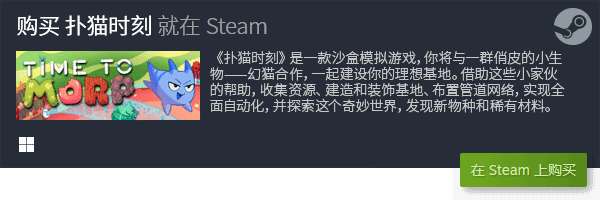 购买 扑猫时刻 就在 Steam

TIME TO MORP

《扑猫时刻》是一款沙盒模拟游戏，你将与一群俏皮的小生物——幻猫合作，一起建设你的理想基地。借助这些小家伙的帮助，收集资源、建造和装饰基地、布置管道网络，实现全面自动化，并探索这个奇妙世界，发现新物种和稀有材料。

在 Steam 上购买